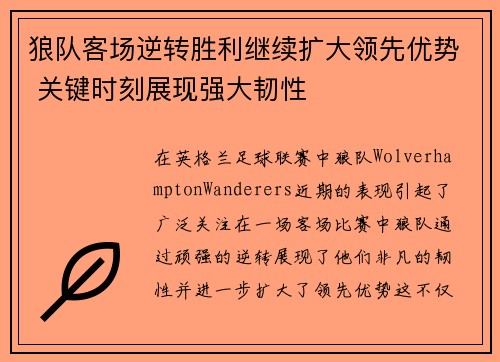 狼队客场逆转胜利继续扩大领先优势 关键时刻展现强大韧性

在英格兰足球联赛中狼队WolverhamptonWanderers近期的表现引起了广泛关注在一场客场比赛中狼队通过顽强的逆转展现了他们非凡的韧性并进一步扩大了领先优势这不仅